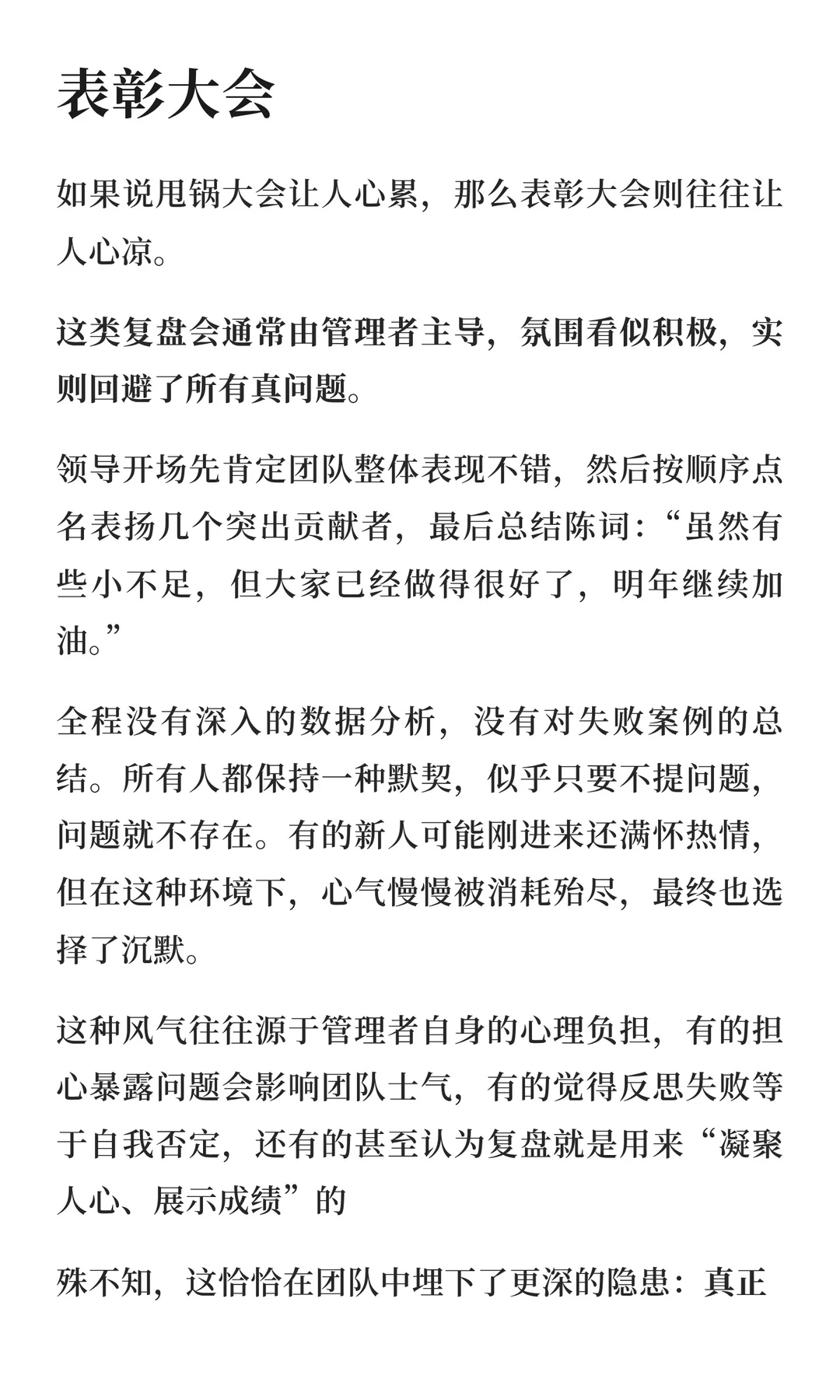 表彰大会

如果说甩锅大会让人心累，那么表彰大会则往往让人心凉。

这类复盘会通常由管理者主导，氛围看似积极，实则回避了所有真问题。

领导开场先肯定团队整体表现不错，然后按顺序点名表扬几个突出贡献者，最后总结陈词：“虽然有些小不足，但大家已经做得很好了，明年继续加油。”

全程没有深入的数据分析，没有对失败案例的总结。所有人都保持一种默契，似乎只要不提问题，问题就不存在。有的新人可能刚进来还满怀热情，但在这种环境下，心气慢慢被消耗殆尽，最终也选择了沉默。

这种风气往往源于管理者自身的心理负担，有的担心暴露问题会影响团队士气，有的觉得反思失败等于自我否定，还有的甚至认为复盘就是用来“凝聚人心、展示成绩”的

殊不知，这恰恰在团队中埋下了更深的隐患：真正